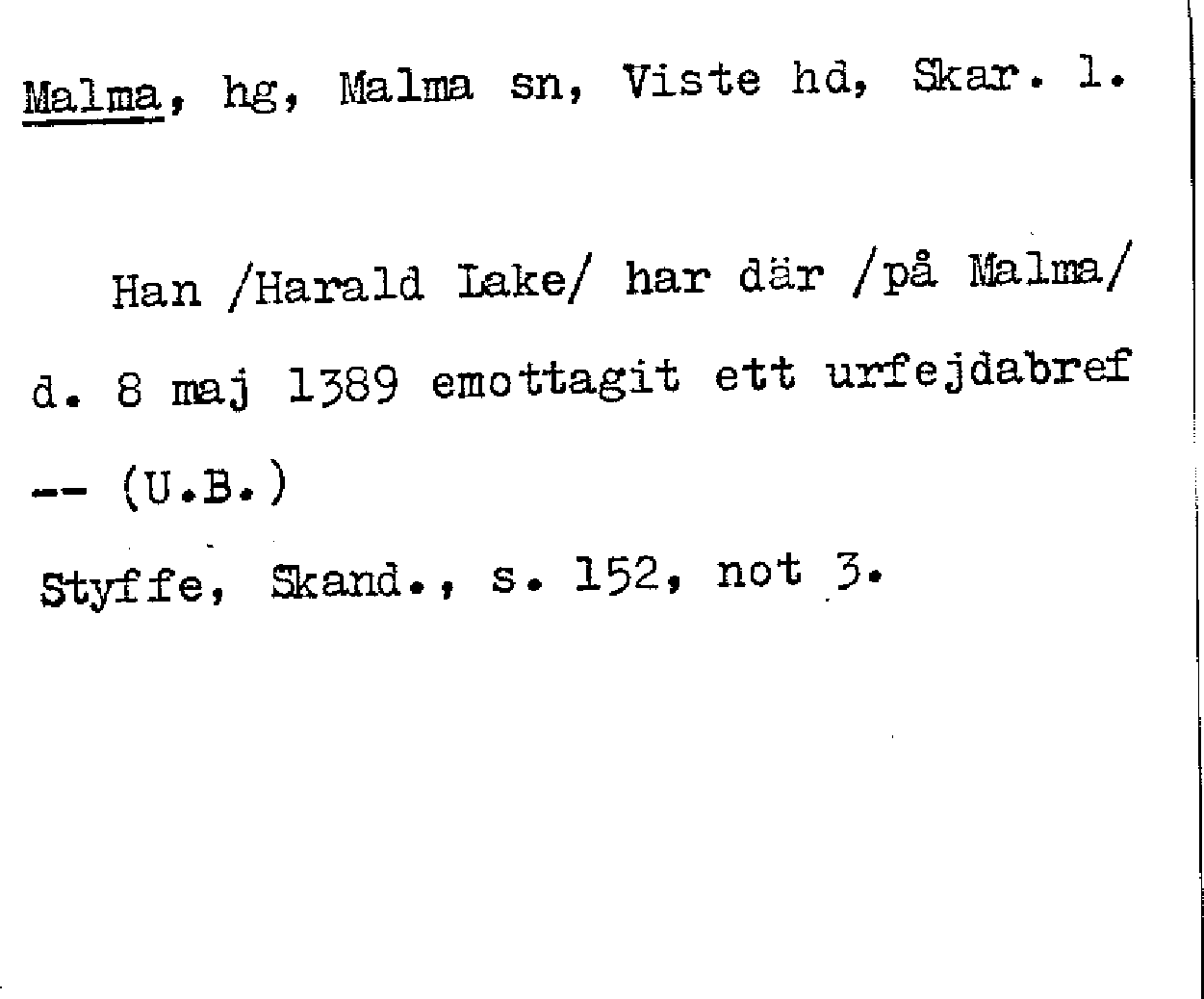 Malma, hg, Malma sn, Viste hd, Skar. l.

Han /Harald Lake/ har där /på Malma/ d. 8 maj 1389 emottagit ett urfejdabref -- (U.B.)

Styffe, Skand., s. 152, not 3.